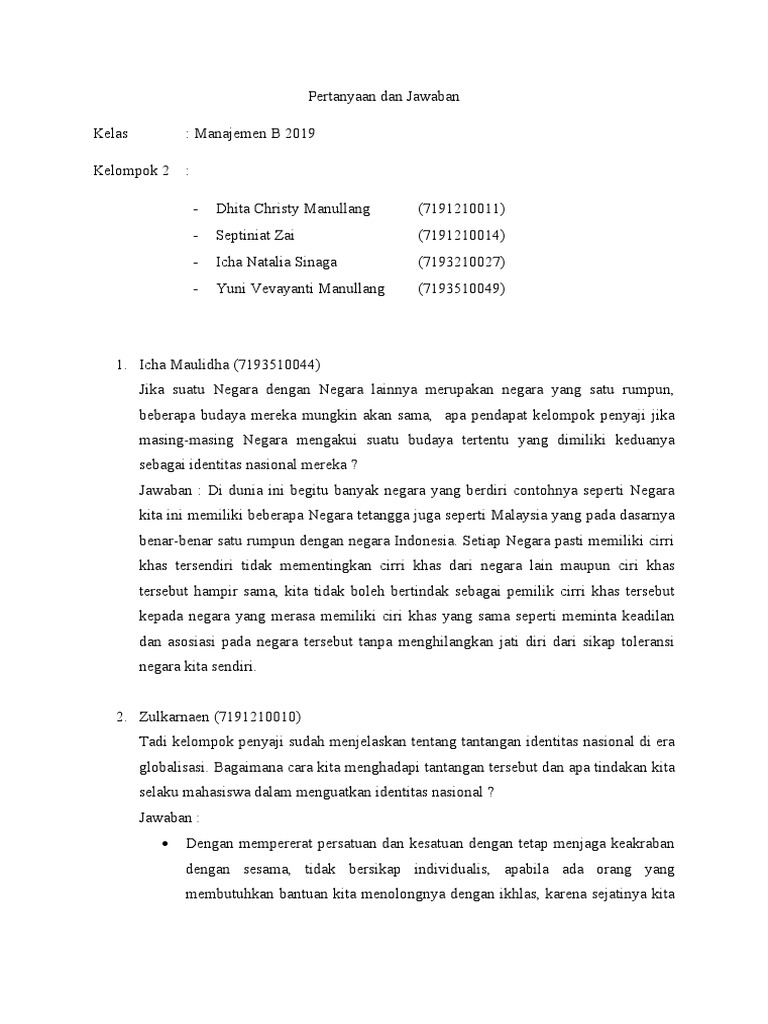 Pertanyaan dan Jawaban

Kelas : Manajemen B 2019

Kelompok 2 :

- Dhita Christy Manullang (7191210011)
- Septiniat Zai (7191210014)
- Icha Natalia Sinaga (7193210027)
- Yuni Vevayanti Manullang (7193510049)

1. Icha Maulidha (7193510044)

Jika suatu Negara dengan Negara lainnya merupakan negara yang satu rumpun, beberapa budaya mereka mungkin akan sama, apa pendapat kelompok penyaji jika masing-masing Negara mengakui suatu budaya tertentu yang dimiliki keduanya sebagai identitas nasional mereka ?

Jawaban : Di dunia ini begitu banyak negara yang berdiri contohnya seperti Negara kita ini memiliki beberapa Negara tetangga juga seperti Malaysia yang pada dasarnya benar-benar satu rumpun dengan negara Indonesia. Setiap Negara pasti memiliki cirri khas tersendiri tidak mementingkan cirri khas dari negara lain maupun ciri khas tersebut hampir sama, kita tidak boleh bertindak sebagai pemilik cirri khas tersebut kepada negara yang merasa memiliki ciri khas yang sama seperti meminta keadilan dan asosiasi pada negara tersebut tanpa menghilangkan jati diri dari sikap toleransi negara kita sendiri.

2. Zulkarnaen (7191210010)

Tadi kelompok penyaji sudah menjelaskan tentang tantangan identitas nasional di era globalisasi. Bagaimana cara kita menghadapi tantangan tersebut dan apa tindakan kita selaku mahasiswa dalam menguatkan identitas nasional ?

Jawaban :

• Dengan mempererat persatuan dan kesatuan dengan tetap menjaga keakraban dengan sesama, tidak bersikap individualis, apabila ada orang yang membutuhkan bantuan kita menolongnya dengan ikhlas, karena sejatinya kita